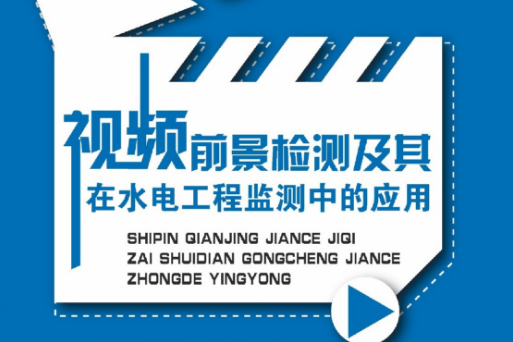 视频前景检测及其
在水电工程监测中的应用

SHIPIN QIANJING JIANCE JIQI
ZAI SHUIDIAN GONGCHENG JIANCE
ZHONGDE YINGYONG